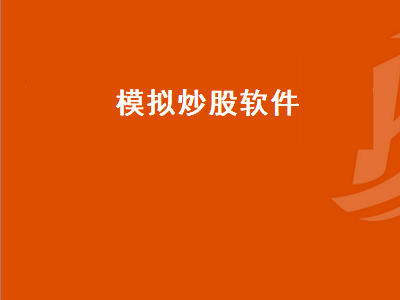 模拟炒股软件